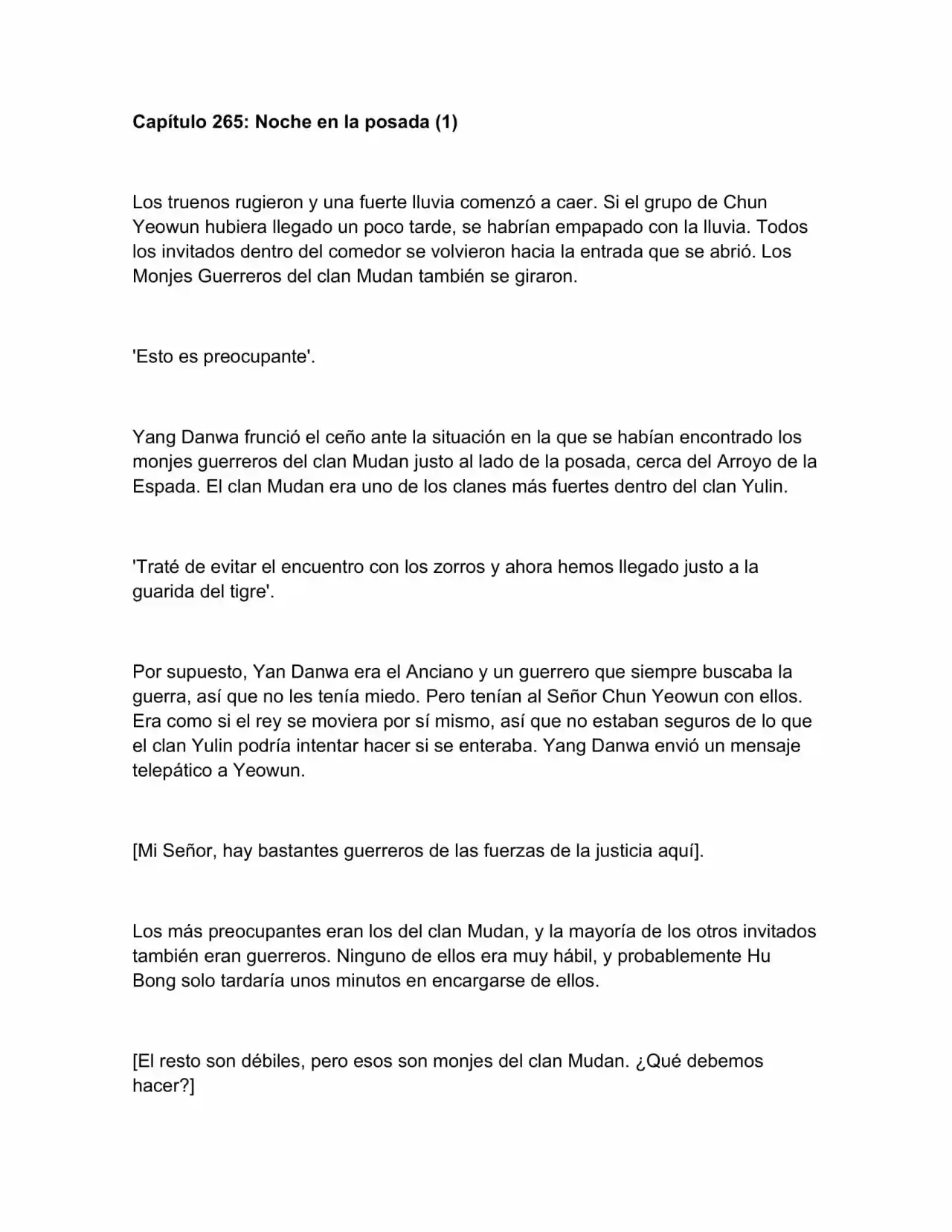 Capítulo 265: Noche en la posada (1)

Los truenos rugieron y una fuerte lluvia comenzó a caer. Si el grupo de Chun Yeowun hubiera llegado un poco tarde, se habrían empapado con la lluvia. Todos los invitados dentro del comedor se volvieron hacia la entrada que se abrió. Los Monjes Guerreros del clan Mudan también se giraron.

'Esto es preocupante'.

Yang Danwa frunció el ceño ante la situación en la que se habían encontrado los monjes guerreros del clan Mudan justo al lado de la posada, cerca del Arroyo de la Espada. El clan Mudan era uno de los clanes más fuertes dentro del clan Yulin.

'Traté de evitar el encuentro con los zorros y ahora hemos llegado justo a la guarida del tigre'.

Por supuesto, Yan Danwa era el Anciano y un guerrero que siempre buscaba la guerra, así que no les tenía miedo. Pero tenían al Señor Chun Yeowun con ellos. Era como si el rey se moviera por sí mismo, así que no estaban seguros de lo que el clan Yulin podría intentar hacer si se enteraba. Yang Danwa envió un mensaje telepático a Yeowun.

[Mi Señor, hay bastantes guerreros de las fuerzas de la justicia aquí].

Los más preocupantes eran los del clan Mudan, y la mayoría de los otros invitados también eran guerreros. Ninguno de ellos era muy hábil, y probablemente Hu Bong solo tardaría unos minutos en encargarse de ellos.

[El resto son débiles, pero esos son monjes del clan Mudan. ¿Qué debemos hacer?]